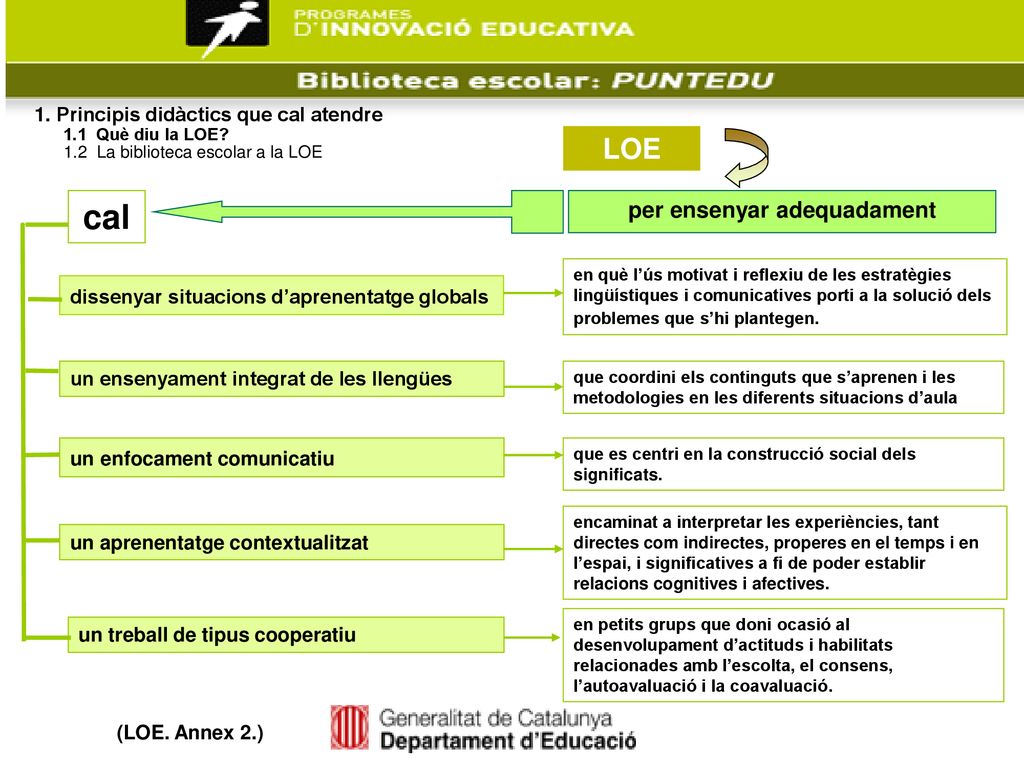 PROGRAMES D'INNOVACIÓ EDUCATIVA

Biblioteca escolar: PUNTEDU

1. Principis didàctics que cal atendre
1.1 Què diu la LOE?
1.2 La biblioteca escolar a la LOE

LOE

cal

per ensenyar adequadament

dissenyar situacions d'aprenentatge globals

en què l'ús motivat i reflexiu de les estratègies lingüístiques i comunicatives porti a la solució dels problemes que s'hi plantegen.

un ensenyament integrat de les llengües

que coordini els continguts que s'aprenen i les metodologies en les diferents situacions d'aula

un enfocament comunicatiu

que es centri en la construcció social dels significats.

un aprenentatge contextualitzat

encaminat a interpretar les experiències, tant directes com indirectes, properes en el temps i en l'espai, i significatives a fi de poder establir relacions cognitives i afectives.

un treball de tipus cooperatiu

en petits grups que doni ocasió al desenvolupament d'actituds i habilitats relacionades amb l'escolta, el consens, l'autoavaluació i la coavaluació.

(LOE. Annex 2.)

Generalitat de Catalunya
Departament d'Educació